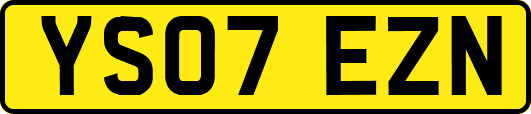 YS07 EZN